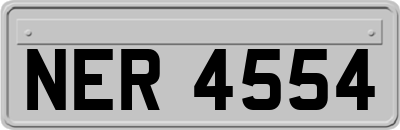 NER 4554